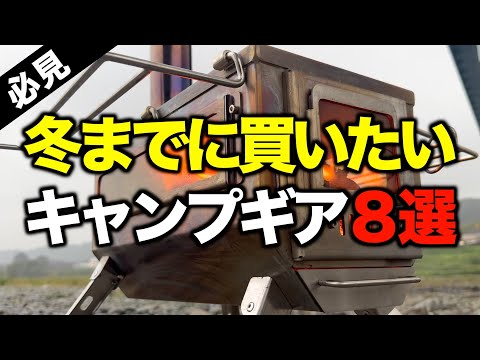 必見

冬までに買いたい

キャンプギア8選